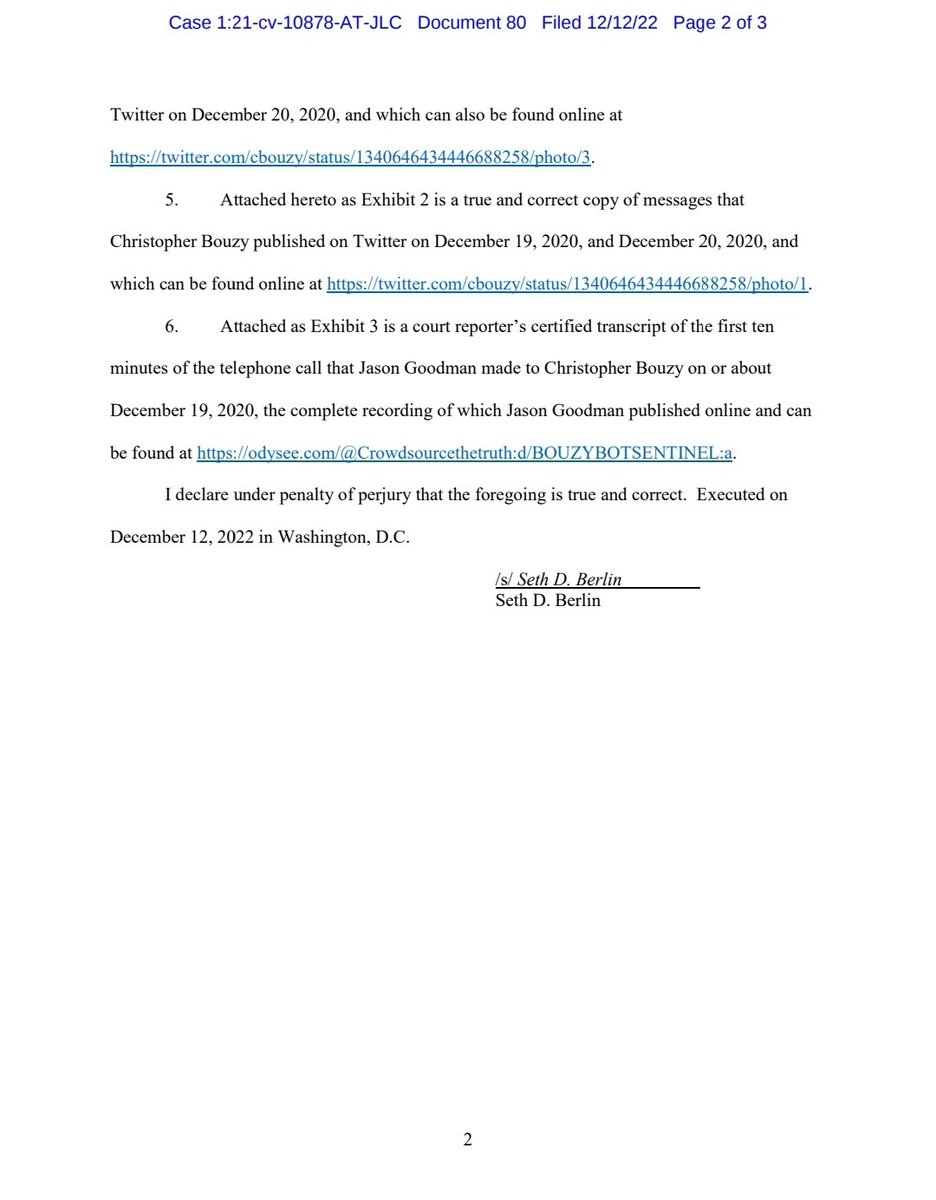 Case 1:21-cv-10878-AT-JLC Document 80 Filed 12/12/22 Page 2 of 3

Twitter on December 20, 2020, and which can also be found online at https://twitter.com/cbouzy/status/1340646434446688258/photo/3.

5. Attached hereto as Exhibit 2 is a true and correct copy of messages that Christopher Bouzy published on Twitter on December 19, 2020, and December 20, 2020, and which can be found online at https://twitter.com/cbouzy/status/1340646434446688258/photo/1.

6. Attached as Exhibit 3 is a court reporter's certified transcript of the first ten minutes of the telephone call that Jason Goodman made to Christopher Bouzy on or about December 19, 2020, the complete recording of which Jason Goodman published online and can be found at https://odysee.com/@Crowdsourcethetruth:d/BOUZYBOTSENTINEL:a.

I declare under penalty of perjury that the foregoing is true and correct. Executed on December 12, 2022 in Washington, D.C.

/s/ Seth D. Berlin
Seth D. Berlin

2